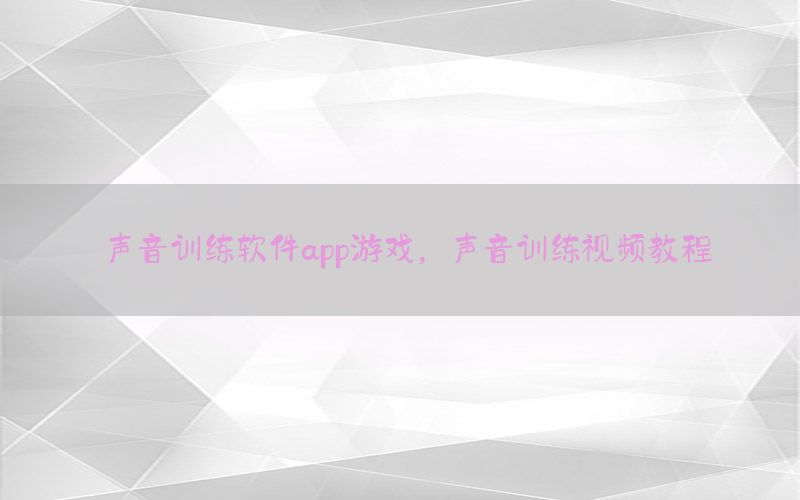 声音训练软件app游戏，声音训练视频教程